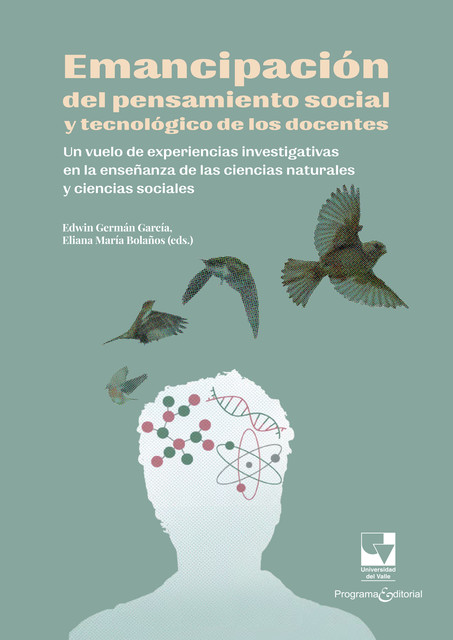 Emancipación
del pensamiento social
y tecnológico de los docentes

Un vuelo de experiencias investigativas en la enseñanza de las ciencias naturales y ciencias sociales

Edwin Germán García,
Eliana María Bolaños (eds.)

Universidad del Valle

Programa Editorial